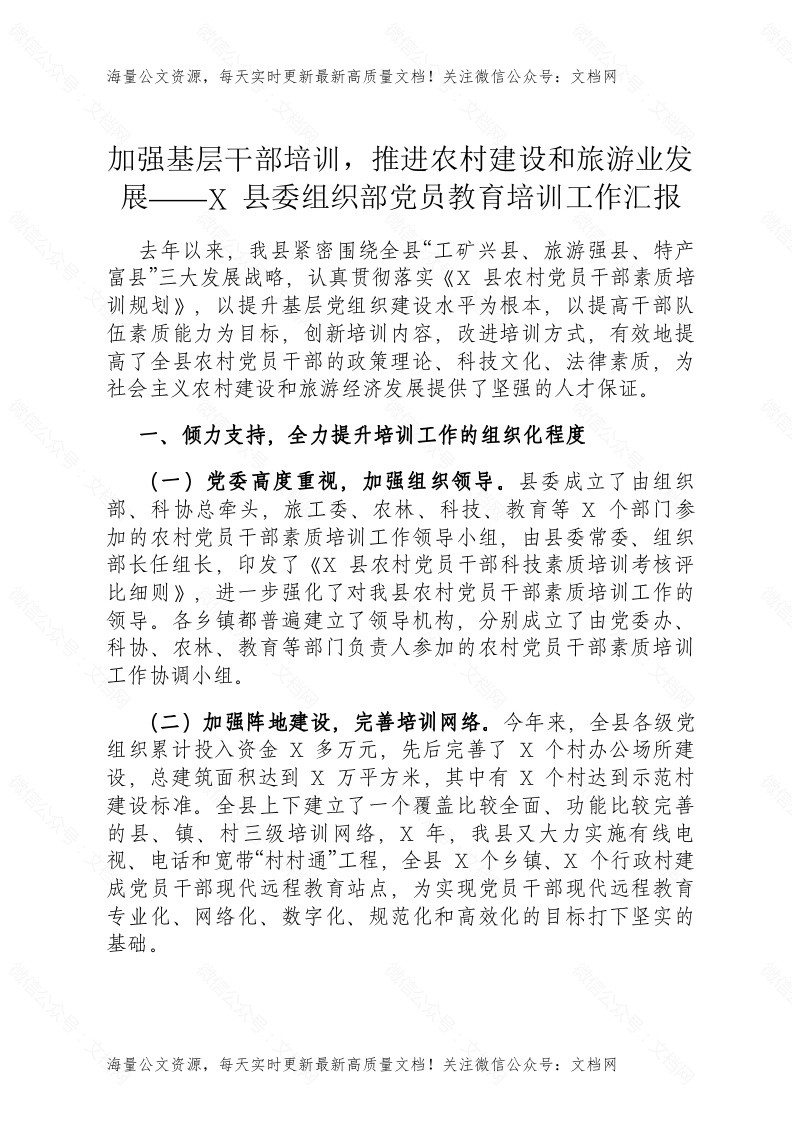 海量公文资源，每天实时更新最新高质量文档！关注微信公众号：文档网

加强基层干部培训，推进农村建设和旅游业发展——X 县委组织部党员教育培训工作汇报

去年以来，我县紧密围绕全县“工矿兴县、旅游强县、特产富县”三大发展战略，认真贯彻落实《X 县农村党员干部素质培训规划》，以提升基层党组织建设水平为根本，以提高干部队伍素质能力为目标，创新培训内容，改进培训方式，有效地提高了全县农村党员干部的政策理论、科技文化、法律素质，为社会主义农村建设和旅游经济发展提供了坚强的人才保证。

一、倾力支持，全力提升培训工作的组织化程度

（一）党委高度重视，加强组织领导。县委成立了由组织部、科协总牵头，旅工委、农林、科技、教育等 X 个部门参加的农村党员干部素质培训工作领导小组，由县委常委、组织部长任组长，印发了《X 县农村党员干部科技素质培训考核评比细则》，进一步强化了对我县农村党员干部素质培训工作的领导。各乡镇都普遍建立了领导机构，分别成立了由党委办、科协、农林、教育等部门负责人参加的农村党员干部素质培训工作协调小组。

（二）加强阵地建设，完善培训网络。今年来，全县各级党组织累计投入资金 X 多万元，先后完善了 X 个村办公场所建设，总建筑面积达到 X 万平方米，其中有 X 个村达到示范村建设标准。全县上下建立了一个覆盖比较全面、功能比较完善的县、镇、村三级培训网络，X 年，我县又大力实施有线电视、电话和宽带“村村通”工程，全县 X 个乡镇、X 个行政村建成党员干部现代远程教育站点，为实现党员干部现代远程教育专业化、网络化、数字化、规范化和高效化的目标打下坚实的基础。

海量公文资源，每天实时更新最新高质量文档！关注微信公众号：文档网